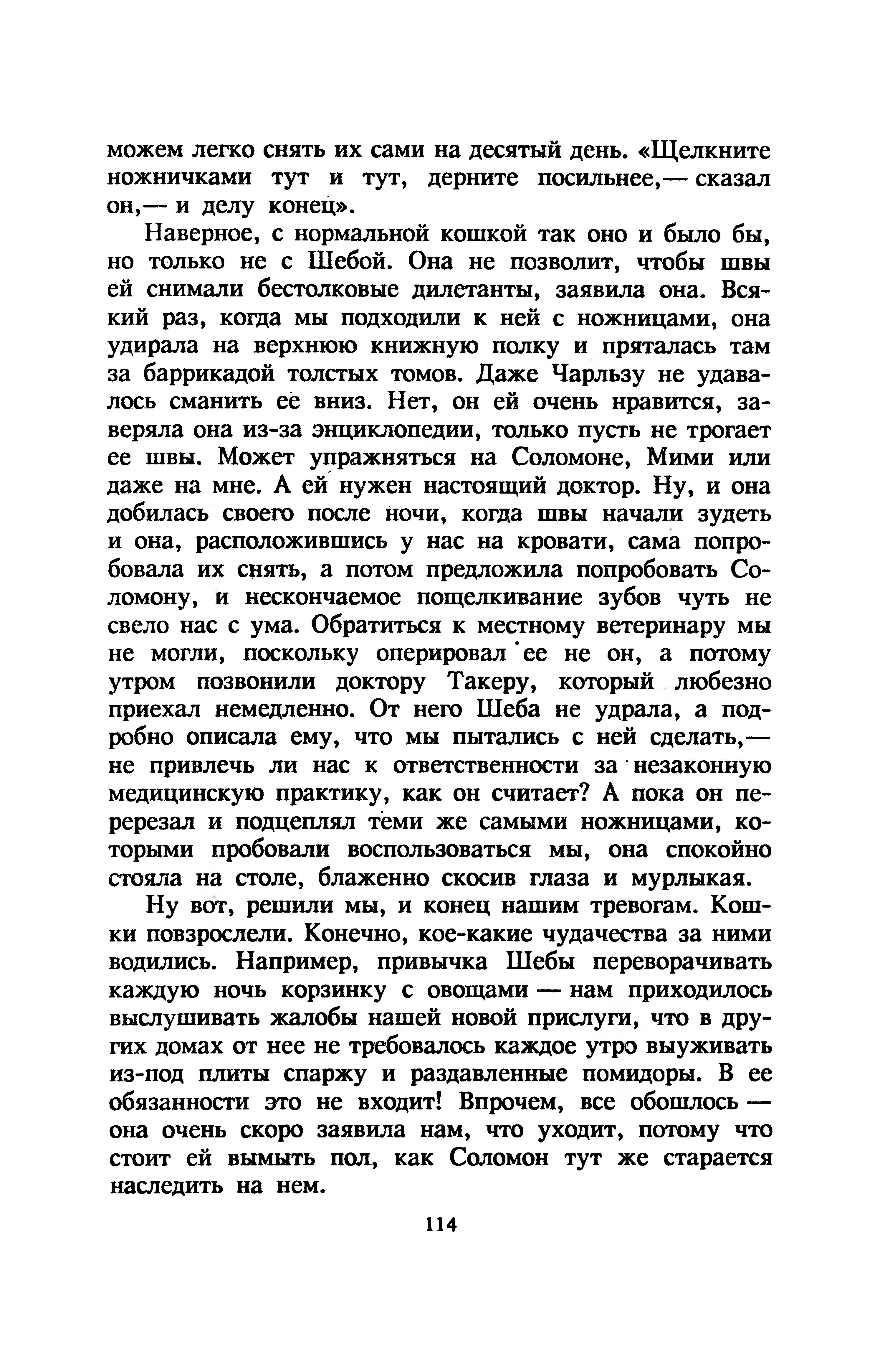 можем легко снять их сами на десятый день. «Щелкните ножничками тут и тут, дерните посильнее,— сказал он,— и делу конец».

Наверное, с нормальной кошкой так оно и было бы, но только не с Шебой. Она не позволит, чтобы швы ей снимали бестолковые дилетанты, заявила она. Всякий раз, когда мы подходили к ней с ножницами, она удирала на верхнюю книжную полку и пряталась там за баррикадой толстых томов. Даже Чарльзу не удавалось сманить ее вниз. Нет, он ей очень нравится, заверяла она из-за энциклопедии, только пусть не трогает ее швы. Может упражняться на Соломоне, Мими или даже на мне. А ей нужен настоящий доктор. Ну, и она добилась своего после ночи, когда швы начали зудеть и она, расположившись у нас на кровати, сама попробовала их снять, а потом предложила попробовать Соломону, и нескончаемое пощелкивание зубов чуть не свело нас с ума. Обратиться к местному ветеринару мы не могли, поскольку оперировал ее не он, а потому утром позвонили доктору Такеру, который любезно приехал немедленно. От него Шеба не удрала, а подробно описала ему, что мы пытались с ней сделать,— не привлечь ли нас к ответственности за незаконную медицинскую практику, как он считает? А пока он перерезал и подцеплял теми же самыми ножницами, которыми пробовали воспользоваться мы, она спокойно стояла на столе, блаженно скосив глаза и мурлыкая.

Ну вот, решили мы, и конец нашим тревогам. Кошки повзрослели. Конечно, кое-какие чудачества за ними водились. Например, привычка Шебы переворачивать каждую ночь корзинку с овощами — нам приходилось выслушивать жалобы нашей новой прислуги, что в других домах от нее не требовалось каждое утро выуживать из-под плиты спаржу и раздавленные помидоры. В ее обязанности это не входит! Впрочем, все обошлось — она очень скоро заявила нам, что уходит, потому что стоит ей вымыть пол, как Соломон тут же старается наследить на нем.

114